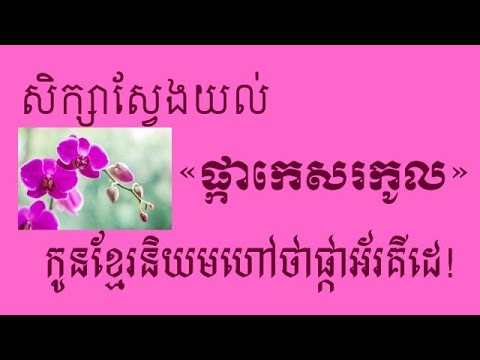 សិក្សាស្វែងយល់

«ផ្កាកេសរកូល»

កូនខ្មែរនិយមហៅថាផ្កាអ័រគីដេ!